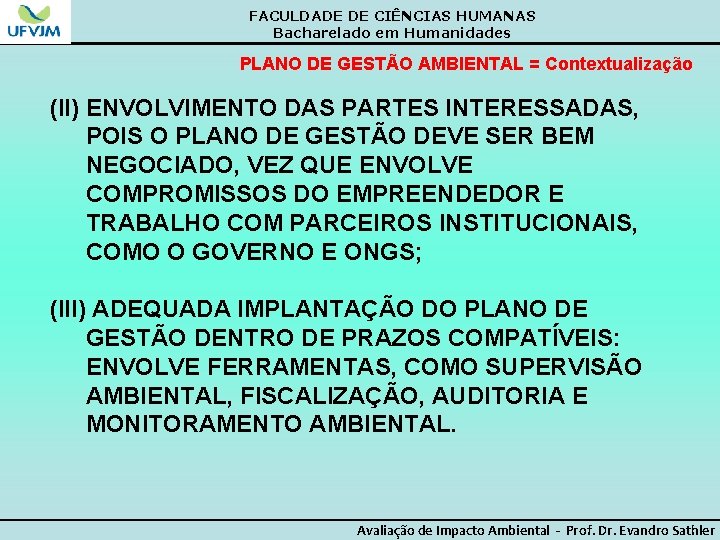 UFVJM

FACULDADE DE CIÊNCIAS HUMANAS
Bacharelado em Humanidades

PLANO DE GESTÃO AMBIENTAL = Contextualização

(II) ENVOLVIMENTO DAS PARTES INTERESSADAS, POIS O PLANO DE GESTÃO DEVE SER BEM NEGOCIADO, VEZ QUE ENVOLVE COMPROMISSOS DO EMPREENDEDOR E TRABALHO COM PARCEIROS INSTITUCIONAIS, COMO O GOVERNO E ONGS;

(III) ADEQUADA IMPLANTAÇÃO DO PLANO DE GESTÃO DENTRO DE PRAZOS COMPATÍVEIS: ENVOLVE FERRAMENTAS, COMO SUPERVISÃO AMBIENTAL, FISCALIZAÇÃO, AUDITORIA E MONITORAMENTO AMBIENTAL.

Avaliação de Impacto Ambiental - Prof. Dr. Evandro Sathler